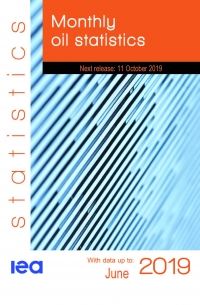 statistics

Monthly oil statistics

Next release: 11 October 2019

iea

With data up to:
June 2019